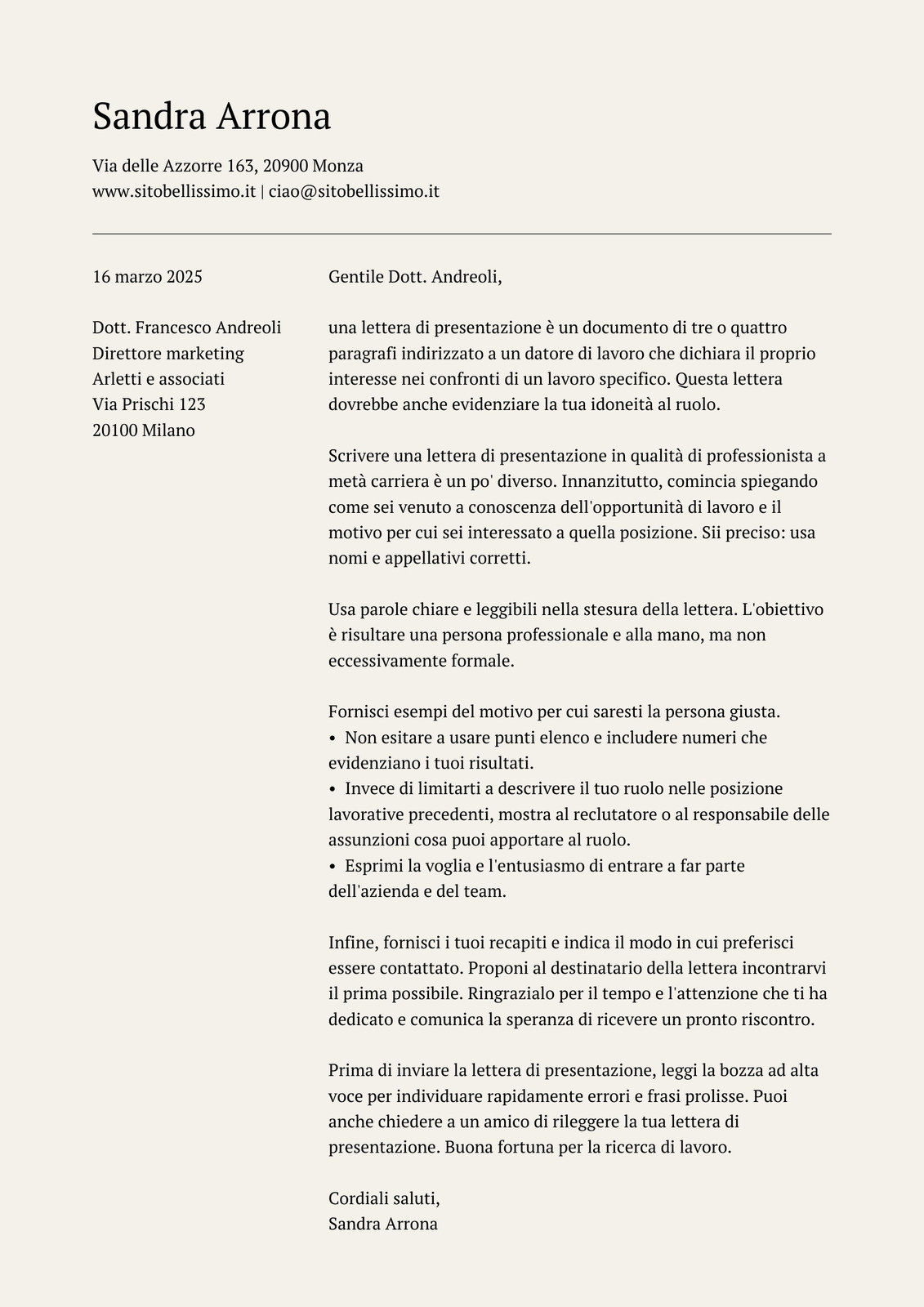 Sandra Arrona

Via delle Azzorre 163, 20900 Monza
www.sitobellissimo.it | ciao@sitobellissimo.it

16 marzo 2025

Dott. Francesco Andreoli
Direttore marketing
Arletti e associati
Via Prischi 123
20100 Milano

Gentile Dott. Andreoli,

una lettera di presentazione è un documento di tre o quattro paragrafi indirizzato a un datore di lavoro che dichiara il proprio interesse nei confronti di un lavoro specifico. Questa lettera dovrebbe anche evidenziare la tua idoneità al ruolo.

Scrivere una lettera di presentazione in qualità di professionista a metà carriera è un po' diverso. Innanzitutto, comincia spiegando come sei venuto a conoscenza dell'opportunità di lavoro e il motivo per cui sei interessato a quella posizione. Sii preciso: usa nomi e appellativi corretti.

Usa parole chiare e leggibili nella stesura della lettera. L'obiettivo è risultare una persona professionale e alla mano, ma non eccessivamente formale.

Fornisci esempi del motivo per cui saresti la persona giusta.
• Non esitare a usare punti elenco e includere numeri che evidenziano i tuoi risultati.
• Invece di limitarti a descrivere il tuo ruolo nelle posizione lavorative precedenti, mostra al reclutatore o al responsabile delle assunzioni cosa puoi apportare al ruolo.
• Esprimi la voglia e l'entusiasmo di entrare a far parte dell'azienda e del team.

Infine, fornisci i tuoi recapiti e indica il modo in cui preferisci essere contattato. Proponi al destinatario della lettera incontrarvi il prima possibile. Ringrazialo per il tempo e l'attenzione che ti ha dedicato e comunica la speranza di ricevere un pronto riscontro.

Prima di inviare la lettera di presentazione, leggi la bozza ad alta voce per individuare rapidamente errori e frasi prolisse. Puoi anche chiedere a un amico di rileggere la tua lettera di presentazione. Buona fortuna per la ricerca di lavoro.

Cordiali saluti,
Sandra Arrona